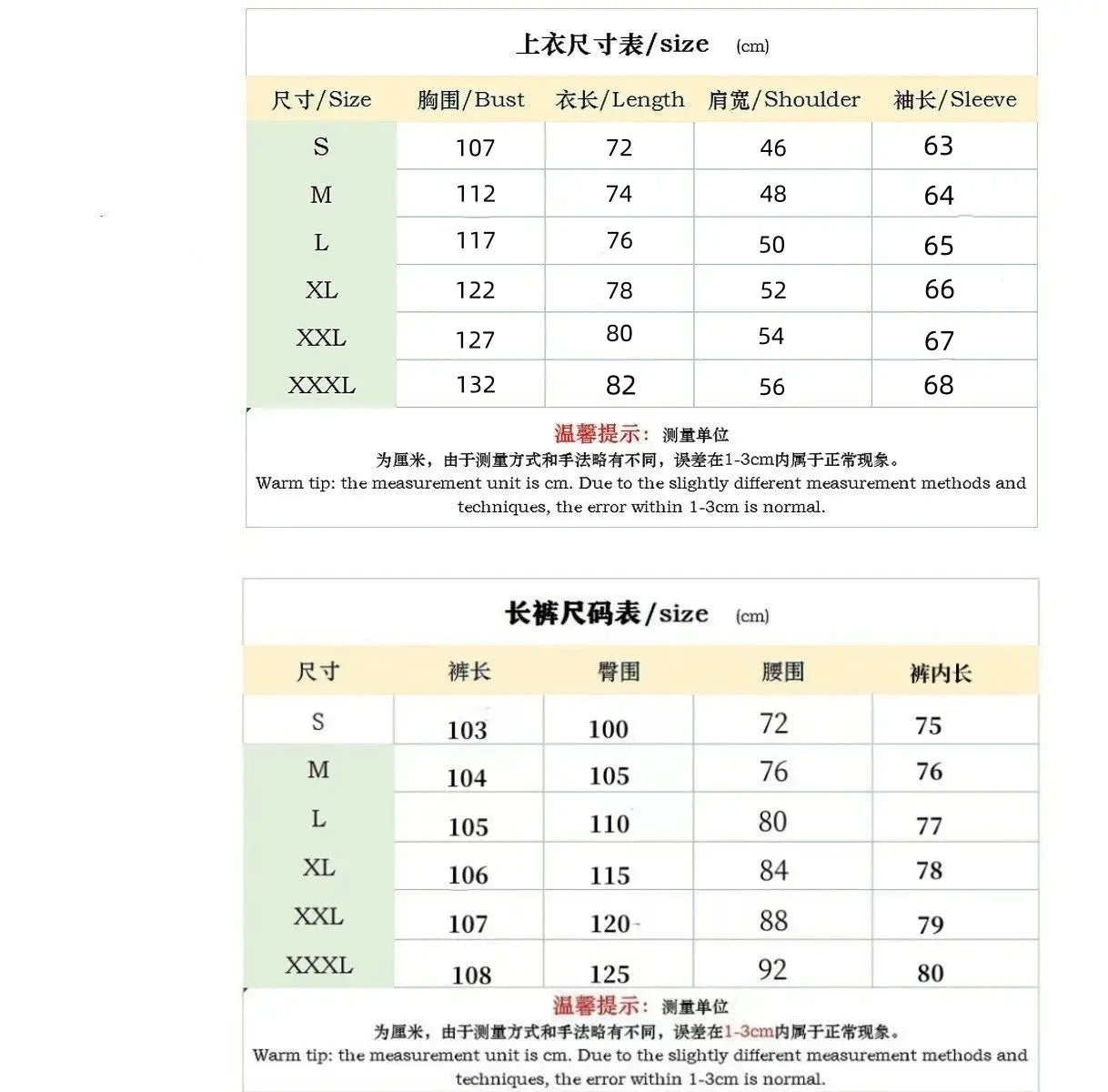 上衣尺寸表/size (cm)

| 尺寸/Size | 胸围/Bust | 衣长/Length | 肩宽/Shoulder | 袖长/Sleeve |
|---|---|---|---|---|
| S | 107 | 72 | 46 | 63 |
| M | 112 | 74 | 48 | 64 |
| L | 117 | 76 | 50 | 65 |
| XL | 122 | 78 | 52 | 66 |
| XXL | 127 | 80 | 54 | 67 |
| XXXL | 132 | 82 | 56 | 68 |

温馨提示：测量单位为厘米，由于测量方式和手法略有不同，误差在1-3cm内属于正常现象。
Warm tip: the measurement unit is cm. Due to the slightly different measurement methods and techniques, the error within 1-3cm is normal.

长裤尺码表/size (cm)

| 尺寸 | 裤长 | 臀围 | 腰围 | 裤内长 |
|---|---|---|---|---|
| S | 103 | 100 | 72 | 75 |
| M | 104 | 105 | 76 | 76 |
| L | 105 | 110 | 80 | 77 |
| XL | 106 | 115 | 84 | 78 |
| XXL | 107 | 120 | 88 | 79 |
| XXXL | 108 | 125 | 92 | 80 |

温馨提示：测量单位为厘米，由于测量方式和手法略有不同，误差在1-3cm内属于正常现象。
Warm tip: the measurement unit is cm. Due to the slightly different measurement methods and techniques, the error within 1-3cm is normal.